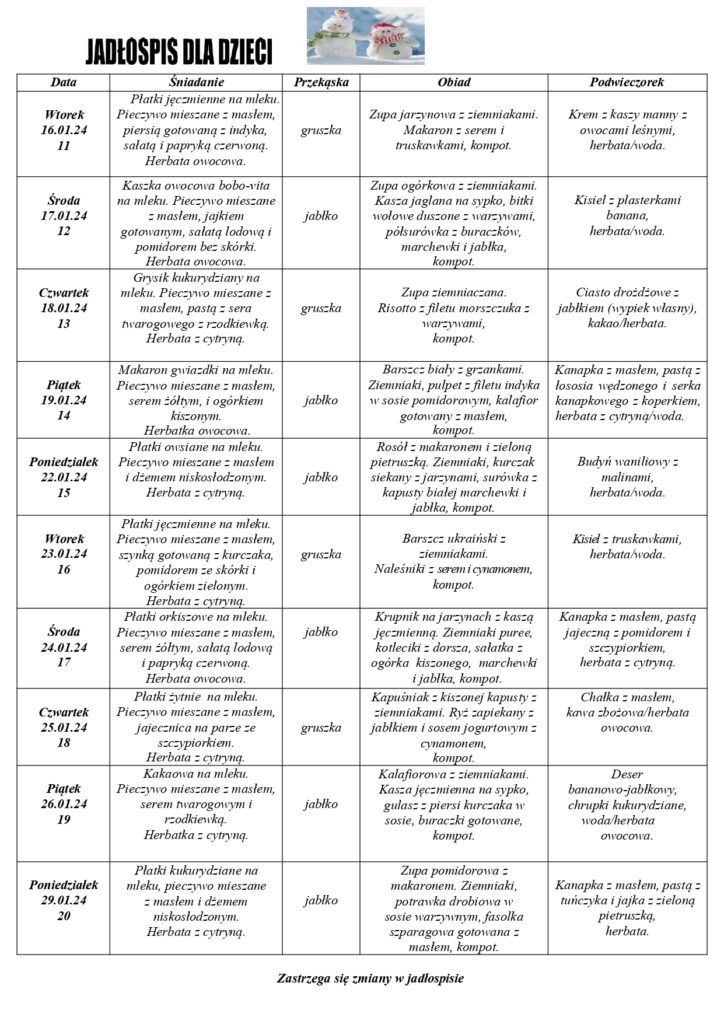 JADŁOSPIS DLA DZIECI

| Data | Śniadanie | Przekąska | Obiad | Podwieczorek |
|---|---|---|---|---|
| Wtorek 16.01.24 11 | Płatki jęczmienne na mleku. Pieczywo mieszane z masłem, piersią gotowaną z indyka, sałatą i papryką czerwoną. Herbata owocowa. | gruszka | Zupa jarzynowa z ziemniakami. Makaron z serem i truskawkami, kompot. | Krem z kaszy manny z owocami leśnymi, herbata/woda. |
| Środa 17.01.24 12 | Kaszka owocowa bobo-vita na mleku. Pieczywo mieszane z masłem, jajkiem gotowanym, sałatą lodową i pomidorem bez skórki. Herbata owocowa. | jabłko | Zupa ogórkowa z ziemniakami. Kasza jaglana na sypko, bitki wołowe duszone z warzywami, półsurówka z buraczków, marchewki i jabłka, kompot. | Kisiel z plasterkami banana, herbata/woda. |
| Czwartek 18.01.24 13 | Grysik kukurydziany na mleku. Pieczywo mieszane z masłem, pastą z sera twarogowego z rzodkiewką. Herbata z cytryną. | gruszka | Zupa ziemniaczana. Risotto z filetu morszczuka z warzywami, kompot. | Ciasto drożdżowe z jabłkiem (wypiek własny), kakao/herbata. |
| Piątek 19.01.24 14 | Makaron gwiazdki na mleku. Pieczywo mieszane z masłem, serem żółtym, i ogórkiem kiszonym. Herbatka owocowa. | jabłko | Barszcz biały z grzankami. Ziemniaki, pulpet z filetu indyka w sosie pomidorowym, kalafior gotowany z masłem, kompot. | Kanapka z masłem, pastą z łososia wędzonego i serka kanapkowego z koperkiem, herbata z cytryną/woda. |
| Poniedziałek 22.01.24 15 | Płatki owsiane na mleku. Pieczywo mieszane z masłem i dżemem niskosłodzonym. Herbata z cytryną. | jabłko | Rosół z makaronem i zieloną pietruszką. Ziemniaki, kurczak siekany z jarzynami, surówka z kapusty białej marchewki i jabłka, kompot. | Budyń waniliowy z malinami, herbata/woda. |
| Wtorek 23.01.24 16 | Płatki jęczmienne na mleku. Pieczywo mieszane z masłem, szynką gotowaną z kurczaka, pomidorem ze skórki i ogórkiem zielonym. Herbata z cytryną. | gruszka | Barszcz ukraiński z ziemniakami. Naleśniki z serem i cynamonem, kompot. | Kisiel z truskawkami, herbata/woda. |
| Środa 24.01.24 17 | Płatki orkiszowe na mleku. Pieczywo mieszane z masłem, serem żółtym, sałatą lodową i papryką czerwoną. Herbata owocowa. | jabłko | Krupnik na jarzynach z kaszą jęczmienną. Ziemniaki puree, kotleciki z dorsza, sałatka z ogórka kiszonego, marchewki i jabłka, kompot. | Kanapka z masłem, pastą jajeczną z pomidorem i szczypiorkiem, herbata z cytryną. |
| Czwartek 25.01.24 18 | Płatki żytnie na mleku. Pieczywo mieszane z masłem, jajecznica na parze ze szczypiorkiem. Herbata z cytryną. | gruszka | Kapuśniak z kiszonej kapusty z ziemniakami. Ryż zapiekany z jabłkiem i sosem jogurtowym z cynamonem, kompot. | Chałka z masłem, kawa zbożowa/herbata owocowa. |
| Piątek 26.01.24 19 | Kakaowa na mleku. Pieczywo mieszane z masłem, serem twarogowym i rzodkiewką. Herbatka z cytryną. | jabłko | Kalafiorowa z ziemniakami. Kasza jęczmienna na sypko, gulasz z piersi kurczaka w sosie, buraczki gotowane, kompot. | Deser bananowo-jabłkowy, chrupki kukurydziane, woda/herbata owocowa. |
| Poniedziałek 29.01.24 20 | Płatki kukurydziane na mleku, pieczywo mieszane z masłem i dżemem niskosłodzonym. Herbata z cytryną. | jabłko | Zupa pomidorowa z makaronem. Ziemniaki, potrawka drobiowa w sosie warzywnym, fasolka szparagowa gotowana z masłem, kompot. | Kanapka z masłem, pastą z tuńczyka i jajka z zieloną pietruszką, herbata. |

Zastrzega się zmiany w jadłospisie